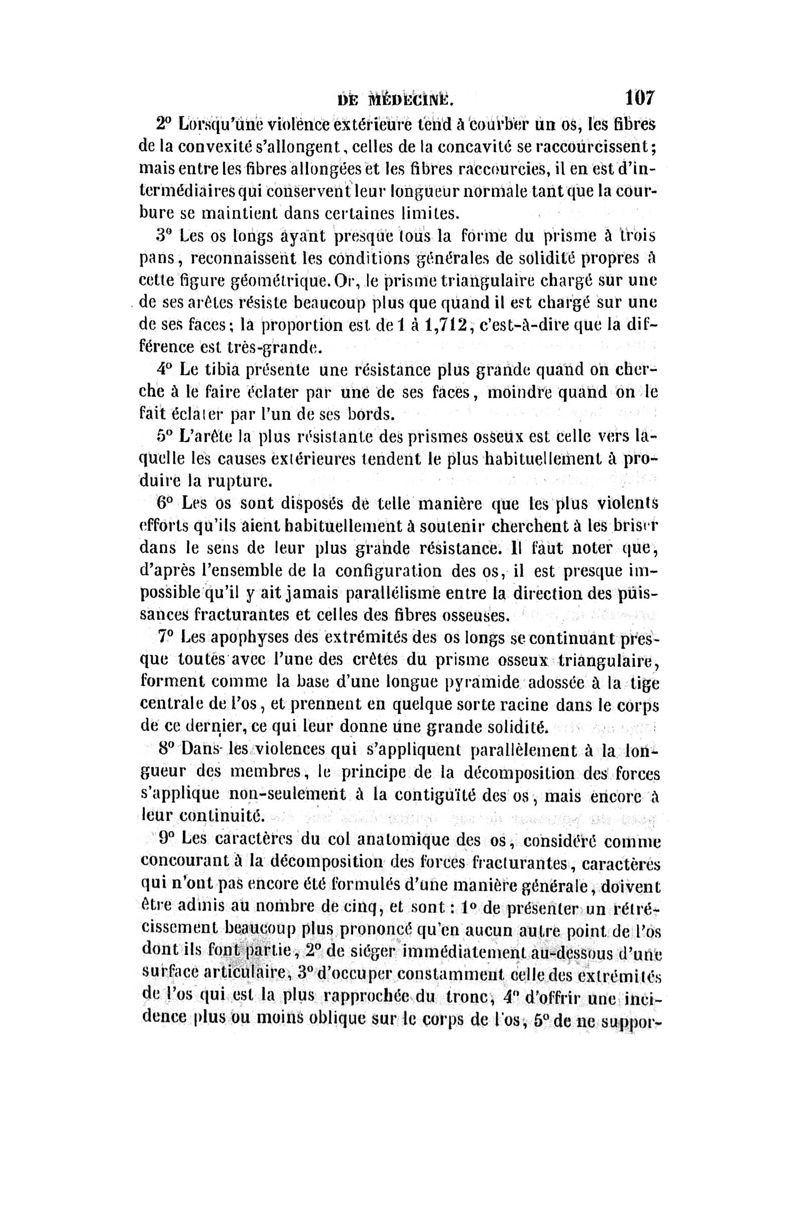 DE MÉDECINE. 107

2° Lorsqu'une violence extérieure tend à courber un os, les fibres de la convexité s'allongent, celles de la concavité se raccourcissent; mais entre les fibres allongées et les fibres raccourcies, il en est d'intermédiaires qui conservent leur longueur normale tant que la courbure se maintient dans certaines limites.

3° Les os longs ayant presque tous la forme du prisme à trois pans, reconnaissent les conditions générales de solidité propres à cette figure géométrique. Or, le prisme triangulaire chargé sur une de ses arêtes résiste beaucoup plus que quand il est chargé sur une de ses faces; la proportion est de 1 à 1,712, c'est-à-dire que la différence est très-grande.

4° Le tibia présente une résistance plus grande quand on cherche à le faire éclater par une de ses faces, moindre quand on le fait éclater par l'un de ses bords.

5° L'arête la plus résistante des prismes osseux est celle vers laquelle les causes extérieures tendent le plus habituellement à produire la rupture.

6° Les os sont disposés de telle manière que les plus violents efforts qu'ils aient habituellement à soutenir cherchent à les briser dans le sens de leur plus grande résistance. Il faut noter que, d'après l'ensemble de la configuration des os, il est presque impossible qu'il y ait jamais parallélisme entre la direction des puissances fracturantes et celles des fibres osseuses.

7° Les apophyses des extrémités des os longs se continuant presque toutes avec l'une des crêtes du prisme osseux triangulaire, forment comme la base d'une longue pyramide adossée à la tige centrale de l'os, et prennent en quelque sorte racine dans le corps de ce dernier, ce qui leur donne une grande solidité.

8° Dans les violences qui s'appliquent parallèlement à la longueur des membres, le principe de la décomposition des forces s'applique non-seulement à la contiguïté des os, mais encore à leur continuité.

9° Les caractères du col anatomique des os, considéré comme concourant à la décomposition des forces fracturantes, caractères qui n'ont pas encore été formulés d'une manière générale, doivent être admis au nombre de cinq, et sont: 1° de présenter un rétrécissement beaucoup plus prononcé qu'en aucun autre point de l'os dont ils font partie, 2° de siéger immédiatement au-dessous d'une surface articulaire, 3° d'occuper constamment celle des extrémités de l'os qui est la plus rapprochée du tronc, 4° d'offrir une incidence plus ou moins oblique sur le corps de l'os, 5° de ne suppor-